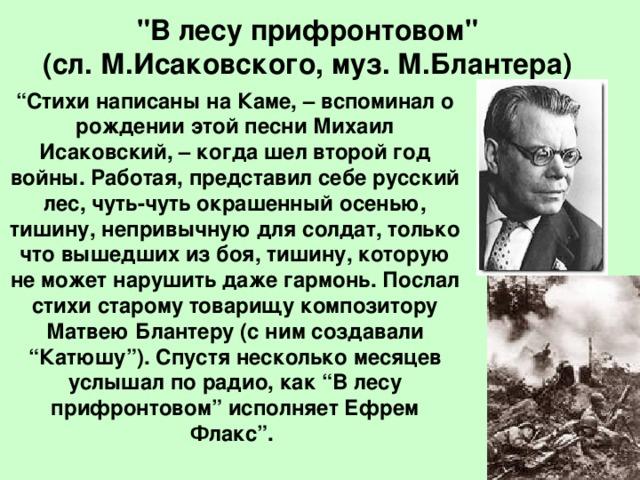 "В лесу прифронтовом"
(сл. М.Исаковского, муз. М.Блантера)

“Стихи написаны на Каме, – вспоминал о рождении этой песни Михаил Исаковский, – когда шел второй год войны. Работая, представил себе русский лес, чуть-чуть окрашенный осенью, тишину, непривычную для солдат, только что вышедших из боя, тишину, которую не может нарушить даже гармонь. Послал стихи старому товарищу композитору Матвею Блантеру (с ним создавали “Катюшу”). Спустя несколько месяцев услышал по радио, как “В лесу прифронтовом” исполняет Ефрем Флакс”.